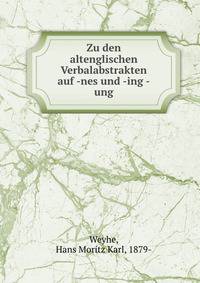 Zu den altenglischen Verbalabstrakten auf -nes und -ing -ung

Weyhe, Hans Moritz Karl, 1879-